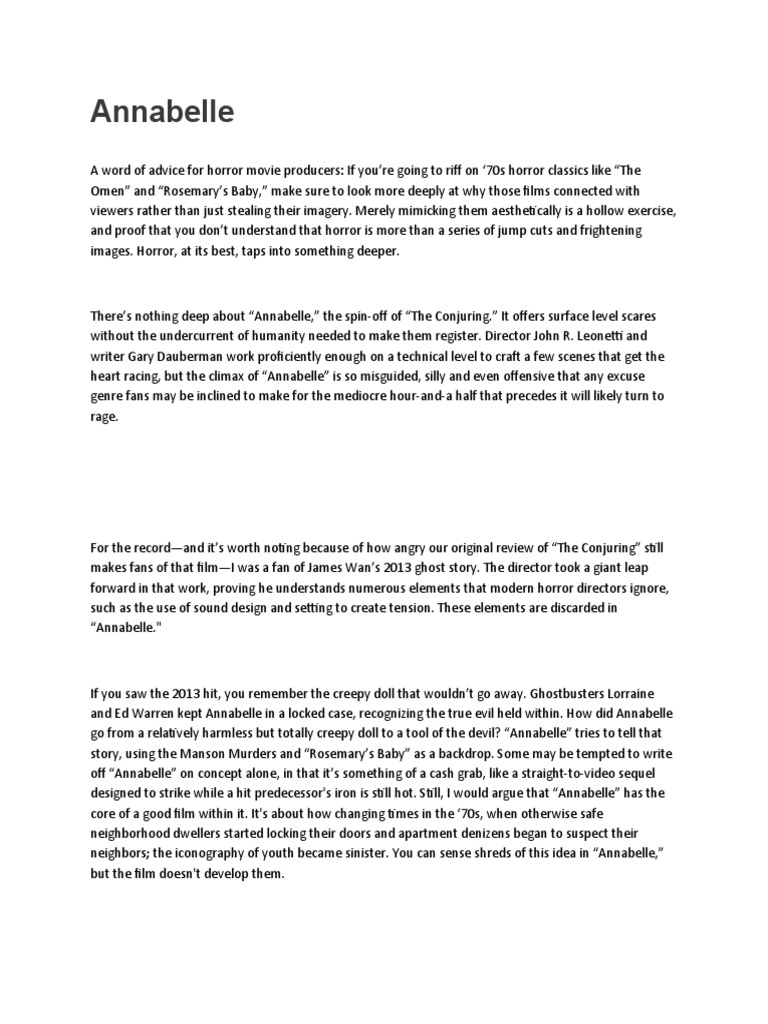 Annabelle

A word of advice for horror movie producers: If you're going to riff on '70s horror classics like "The Omen" and "Rosemary's Baby," make sure to look more deeply at why those films connected with viewers rather than just stealing their imagery. Merely mimicking them aesthetically is a hollow exercise, and proof that you don't understand that horror is more than a series of jump cuts and frightening images. Horror, at its best, taps into something deeper.

There's nothing deep about "Annabelle," the spin-off of "The Conjuring." It offers surface level scares without the undercurrent of humanity needed to make them register. Director John R. Leonetti and writer Gary Dauberman work proficiently enough on a technical level to craft a few scenes that get the heart racing, but the climax of "Annabelle" is so misguided, silly and even offensive that any excuse genre fans may be inclined to make for the mediocre hour-and-a half that precedes it will likely turn to rage.

For the record—and it's worth noting because of how angry our original review of "The Conjuring" still makes fans of that film—I was a fan of James Wan's 2013 ghost story. The director took a giant leap forward in that work, proving he understands numerous elements that modern horror directors ignore, such as the use of sound design and setting to create tension. These elements are discarded in "Annabelle."

If you saw the 2013 hit, you remember the creepy doll that wouldn't go away. Ghostbusters Lorraine and Ed Warren kept Annabelle in a locked case, recognizing the true evil held within. How did Annabelle go from a relatively harmless but totally creepy doll to a tool of the devil? "Annabelle" tries to tell that story, using the Manson Murders and "Rosemary's Baby" as a backdrop. Some may be tempted to write off "Annabelle" on concept alone, in that it's something of a cash grab, like a straight-to-video sequel designed to strike while a hit predecessor's iron is still hot. Still, I would argue that "Annabelle" has the core of a good film within it. It's about how changing times in the '70s, when otherwise safe neighborhood dwellers started locking their doors and apartment denizens began to suspect their neighbors; the iconography of youth became sinister. You can sense shreds of this idea in "Annabelle," but the film doesn't develop them.